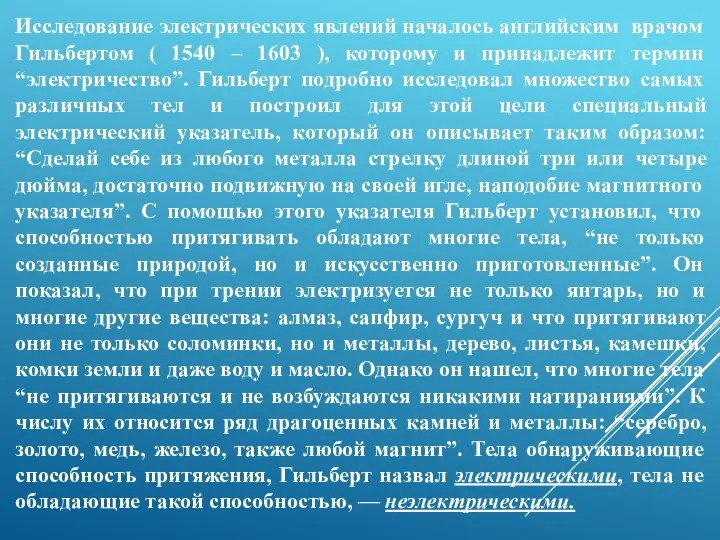 Исследование электрических явлений началось английским врачом Гильбертом ( 1540 – 1603 ), которому и принадлежит термин “электричество”. Гильберт подробно исследовал множество самых различных тел и построил для этой цели специальный электрический указатель, который он описывает таким образом: “Сделай себе из любого металла стрелку длиной три или четыре дюйма, достаточно подвижную на своей игле, наподобие магнитного указателя”. С помощью этого указателя Гильберт установил, что способностью притягивать обладают многие тела, “не только созданные природой, но и искусственно приготовленные”. Он показал, что при трении электризуется не только янтарь, но и многие другие вещества: алмаз, сапфир, сургуч и что притягивают они не только соломинки, но и металлы, дерево, листья, камешки, комки земли и даже воду и масло. Однако он нашел, что многие тела “не притягиваются и не возбуждаются никакими натираниями”. К числу их относится ряд драгоценных камней и металлы: “серебро, золото, медь, железо, также любой магнит”. Тела обнаруживающие способность притяжения, Гильберт назвал электрическими, тела не обладающие такой способностью, — неэлектрическими.